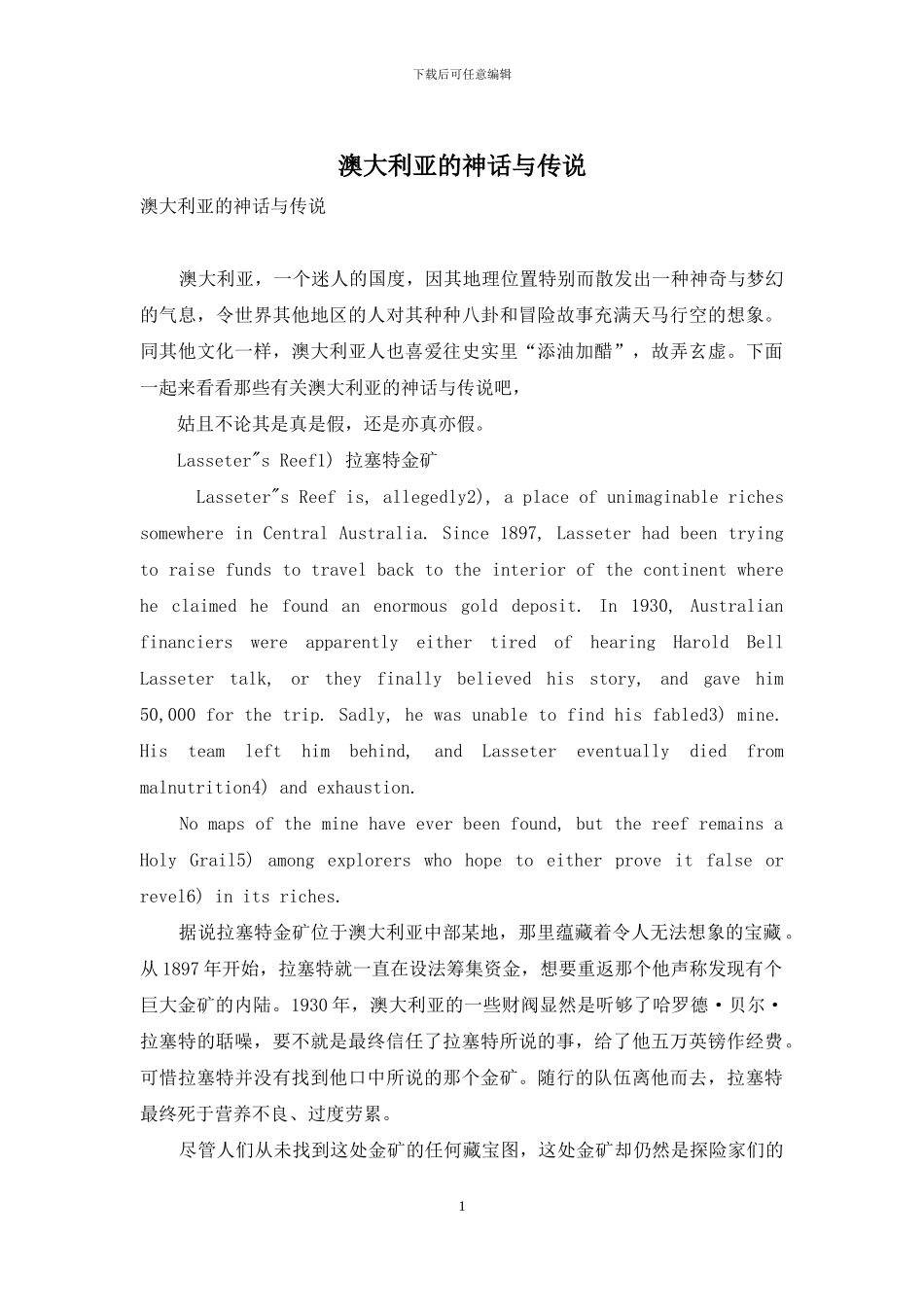 下载后可任意编辑

澳大利亚的神话与传说

澳大利亚的神话与传说

澳大利亚，一个迷人的国度，因其地理位置特别而散发出一种神奇与梦幻的气息，令世界其他地区的人对其种种八卦和冒险故事充满天马行空的想象。同其他文化一样，澳大利亚人也喜爱往史实里“添油加醋”，故弄玄虚。下面一起来看看那些有关澳大利亚的神话与传说吧，

姑且不论其是真是假，还是亦真亦假。

Lasseter"s Reef1) 拉塞特金矿

Lasseter"s Reef is, allegedly2), a place of unimaginable riches somewhere in Central Australia. Since 1897, Lasseter had been trying to raise funds to travel back to the interior of the continent where he claimed he found an enormous gold deposit. In 1930, Australian financiers were apparently either tired of hearing Harold Bell Lasseter talk, or they finally believed his story, and gave him 50,000 for the trip. Sadly, he was unable to find his fabled3) mine. His team left him behind, and Lasseter eventually died from malnutrition4) and exhaustion.

No maps of the mine have ever been found, but the reef remains a Holy Grail5) among explorers who hope to either prove it false or revel6) in its riches.

据说拉塞特金矿位于澳大利亚中部某地，那里蕴藏着令人无法想象的宝藏。从1897年开始，拉塞特就一直在设法筹集资金，想要重返那个他声称发现有个巨大金矿的内陆。1930年，澳大利亚的一些财阀显然是听够了哈罗德·贝尔·拉塞特的聒噪，要不就是最终信任了拉塞特所说的事，给了他五万英镑作经费。可惜拉塞特并没有找到他口中所说的那个金矿。随行的队伍离他而去，拉塞特最终死于营养不良、过度劳累。

尽管人们从未找到这处金矿的任何藏宝图，这处金矿却仍然是探险家们的

1